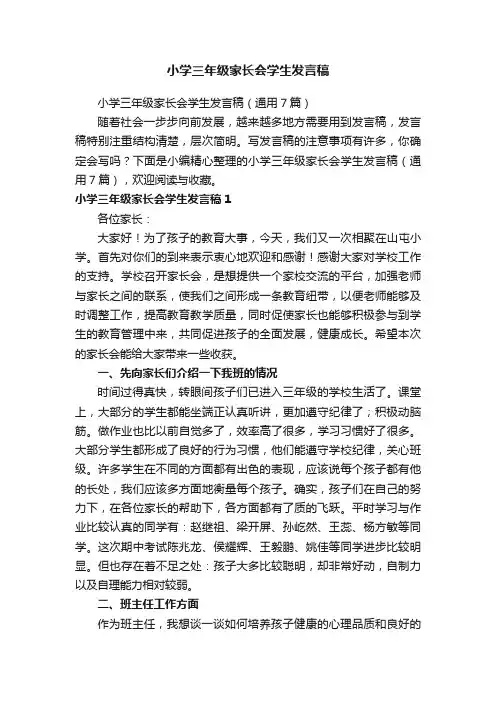 小学三年级家长会学生发言稿

小学三年级家长会学生发言稿（通用7篇）

随着社会一步步向前发展，越来越多地方需要用到发言稿，发言稿特别注重结构清楚，层次简明。写发言稿的注意事项有许多，你确定会写吗？下面是小编精心整理的小学三年级家长会学生发言稿（通用7篇），欢迎阅读与收藏。

小学三年级家长会学生发言稿1

各位家长：

大家好！为了孩子的教育大事，今天，我们又一次相聚在山屯小学。首先对你们的到来表示衷心地欢迎和感谢！感谢大家对学校工作的支持。学校召开家长会，是想提供一个家校交流的平台，加强老师与家长之间的联系，使我们之间形成一条教育纽带，以便老师能够及时调整工作，提高教育教学质量，同时促使家长也能够积极参与到学生的教育管理中来，共同促进孩子的全面发展，健康成长。希望本次的家长会能给大家带来一些收获。

一、先向家长们介绍一下我班的情况

时间过得真快，转眼间孩子们已进入三年级的学校生活了。课堂上，大部分的学生都能坐端正认真听讲，更加遵守纪律了；积极动脑筋。做作业也比以前自觉多了，效率高了很多，学习习惯好了很多。大部分学生都形成了良好的行为习惯，他们能遵守学校纪律，关心班级。许多学生在不同的方面都有出色的表现，应该说每个孩子都有他的长处，我们应该多方面地衡量每个孩子。确实，孩子们在自己的努力下，在各位家长的帮助下，各方面都有了质的飞跃。平时学习与作业比较认真的同学有：赵继祖、梁开屏、孙屹然、王蕊、杨方敏等同学。这次期中考试陈兆龙、侯耀辉、王毅鹏、姚佳等同学进步比较明显。但也存在着不足之处：孩子大多比较聪明，却非常好动，自制力以及自理能力相对较弱。

二、班主任工作方面

作为班主任，我想谈一谈如何培养孩子健康的心理品质和良好的